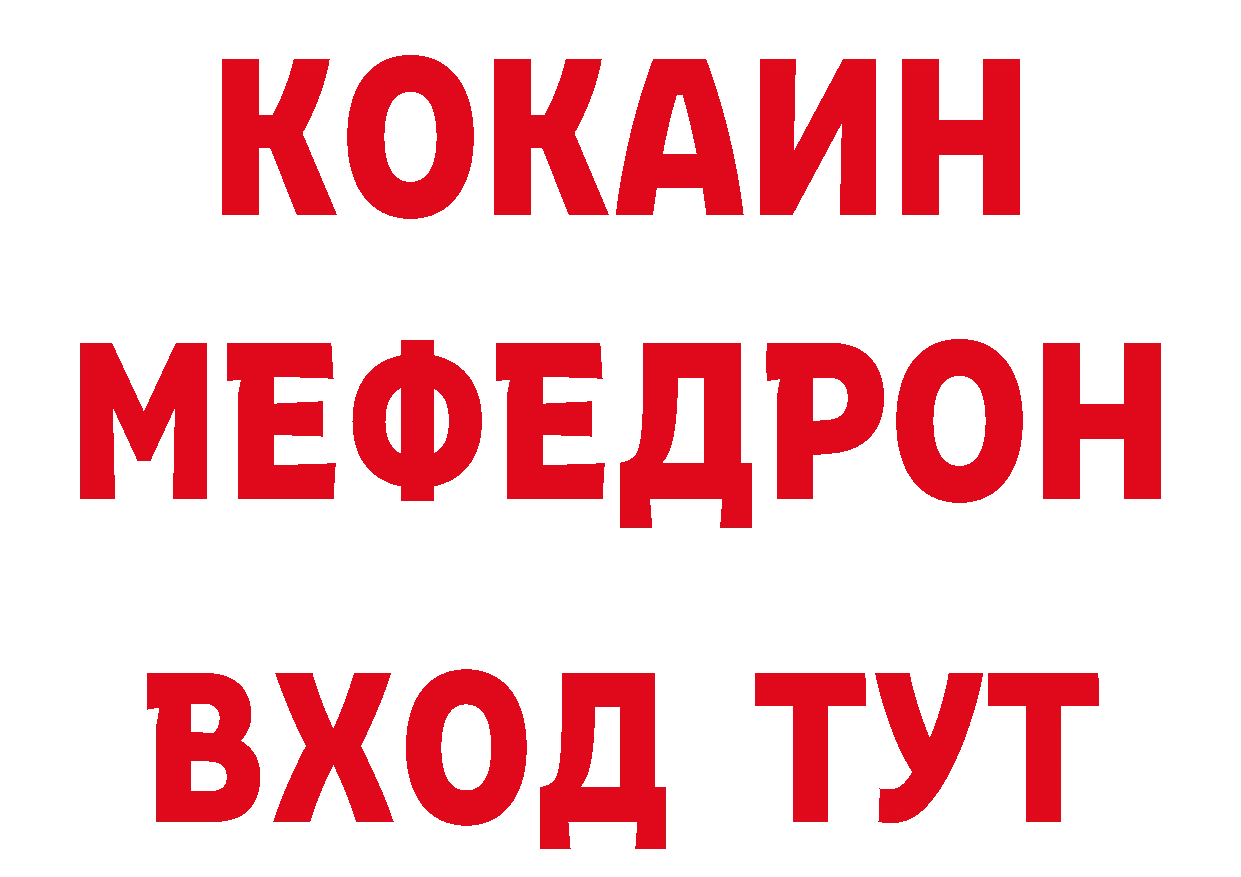 КОКАИН
МЕФЕДРОН
ВХОД ТУТ